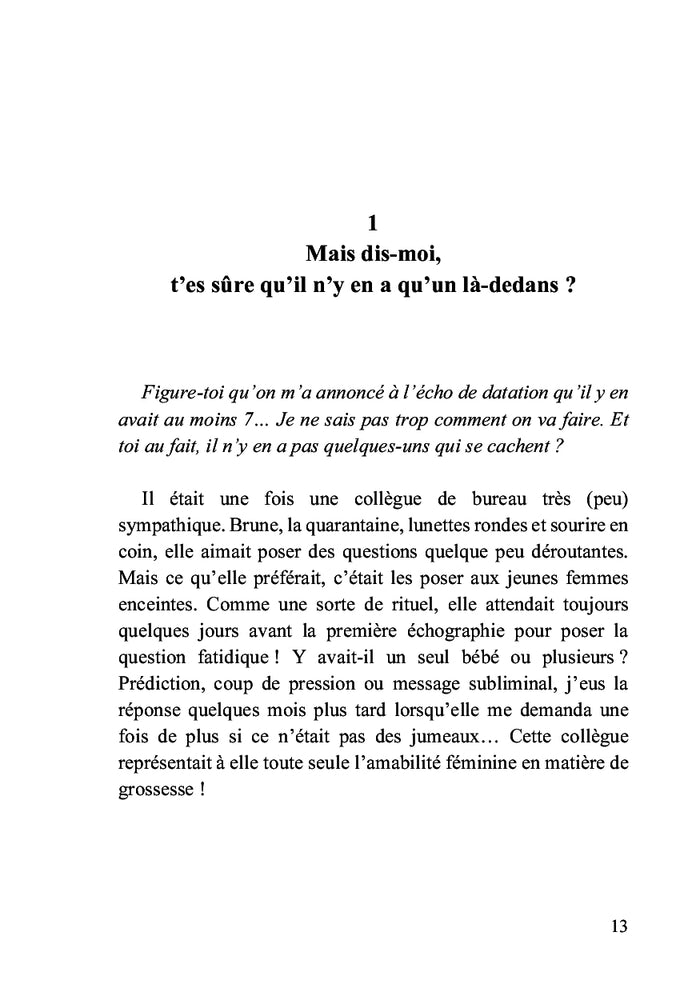 1
Mais dis-moi,
t'es sûre qu'il n'y en a qu'un là-dedans ?

Figure-toi qu'on m'a annoncé à l'écho de datation qu'il y en avait au moins 7... Je ne sais pas trop comment on va faire. Et toi au fait, il n'y en a pas quelques-uns qui se cachent ?

Il était une fois une collègue de bureau très (peu) sympathique. Brune, la quarantaine, lunettes rondes et sourire en coin, elle aimait poser des questions quelque peu déroutantes. Mais ce qu'elle préférait, c'était les poser aux jeunes femmes enceintes. Comme une sorte de rituel, elle attendait toujours quelques jours avant la première échographie pour poser la question fatidique ! Y avait-il un seul bébé ou plusieurs ? Prédiction, coup de pression ou message subliminal, j'eus la réponse quelques mois plus tard lorsqu'elle me demanda une fois de plus si ce n'était pas des jumeaux… Cette collègue représentait à elle toute seule l'amabilité féminine en matière de grossesse !

13